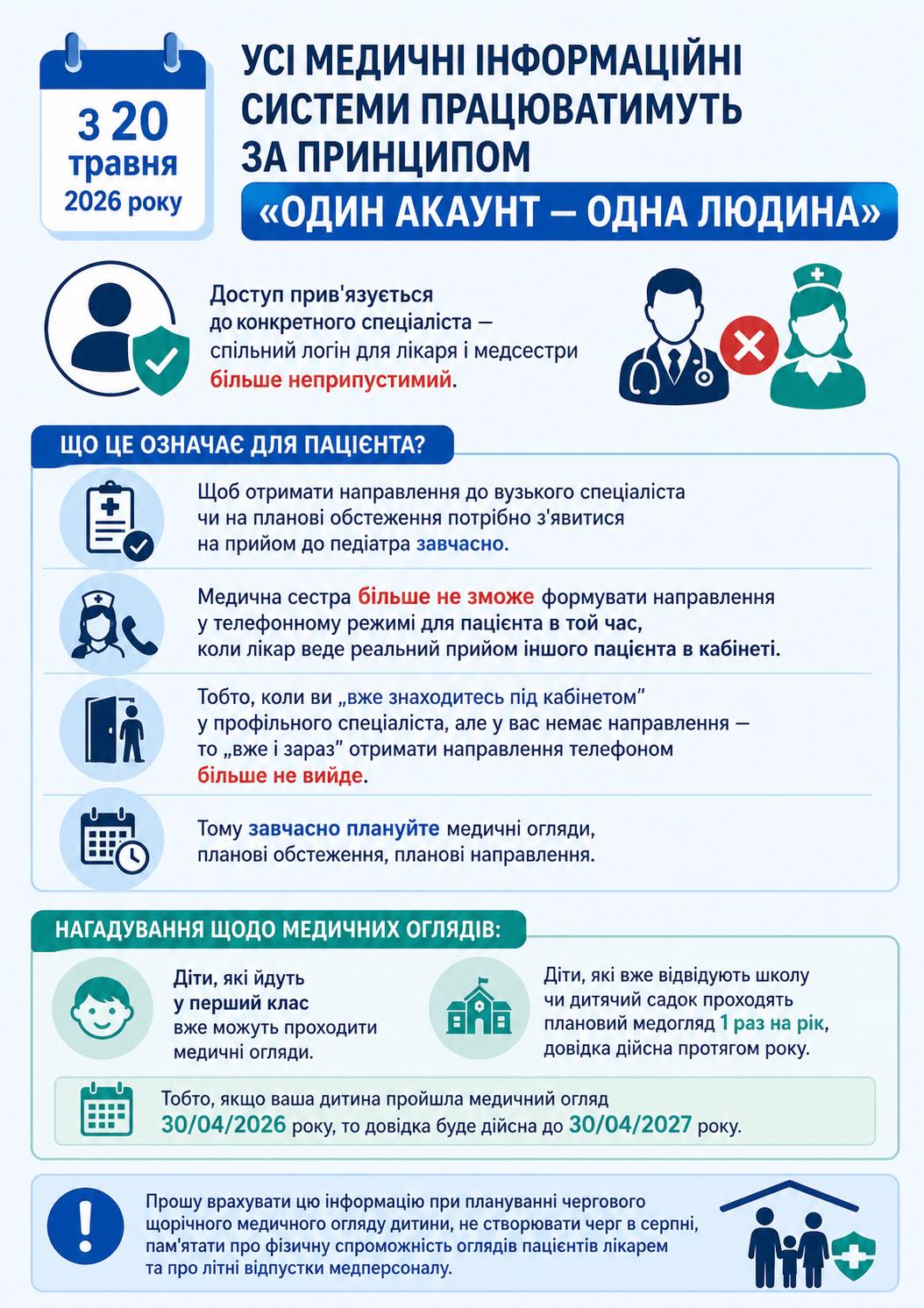 З 20 травня 2026 року

УСІ МЕДИЧНІ ІНФОРМАЦІЙНІ СИСТЕМИ ПРАЦЮВАТИМУТЬ ЗА ПРИНЦИПОМ

«ОДИН АКАУНТ — ОДНА ЛЮДИНА»

Доступ прив'язується до конкретного спеціаліста — спільний логін для лікаря і медсестри більше неприпустимий.

ЩО ЦЕ ОЗНАЧАЄ ДЛЯ ПАЦІЄНТА?

Щоб отримати направлення до вузького спеціаліста чи на планові обстеження потрібно з'явитися на прийом до педіатра завчасно.

Медична сестра більше не зможе формувати направлення у телефонному режимі для пацієнта в той час, коли лікар веде реальний прийом іншого пацієнта в кабінеті.

Тобто, коли ви „вже знаходитесь під кабінетом" у профільного спеціаліста, але у вас немає направлення — то „вже і зараз" отримати направлення телефоном більше не вийде.

Тому завчасно плануйте медичні огляди, планові обстеження, планові направлення.

НАГАДУВАННЯ ЩОДО МЕДИЧНИХ ОГЛЯДІВ:

Діти, які йдуть у перший клас вже можуть проходити медичні огляди.

Діти, які вже відвідують школу чи дитячий садок проходять плановий медогляд 1 раз на рік, довідка дійсна протягом року.

Тобто, якщо ваша дитина пройшла медичний огляд 30/04/2026 року, то довідка буде дійсна до 30/04/2027 року.

Прошу врахувати цю інформацію при плануванні чергового щорічного медичного огляду дитини, не створювати черг в серпні, пам'ятати про фізичну спроможність оглядів пацієнтів лікарем та про літні відпустки медперсоналу.